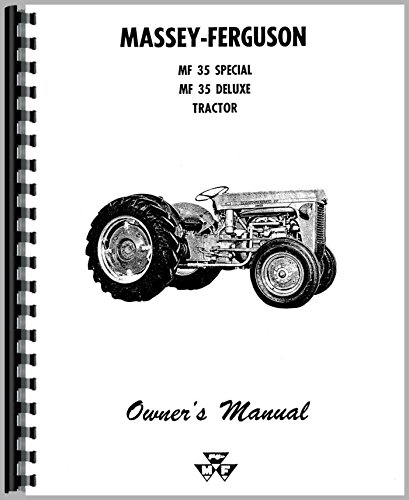 MASSEY-FERGUSON

MF 35 SPECIAL
MF 35 DELUXE
TRACTOR

Owner's Manual

M F